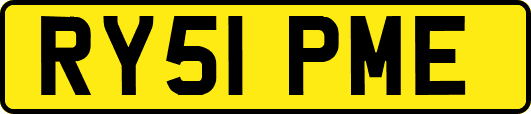 RY51 PME